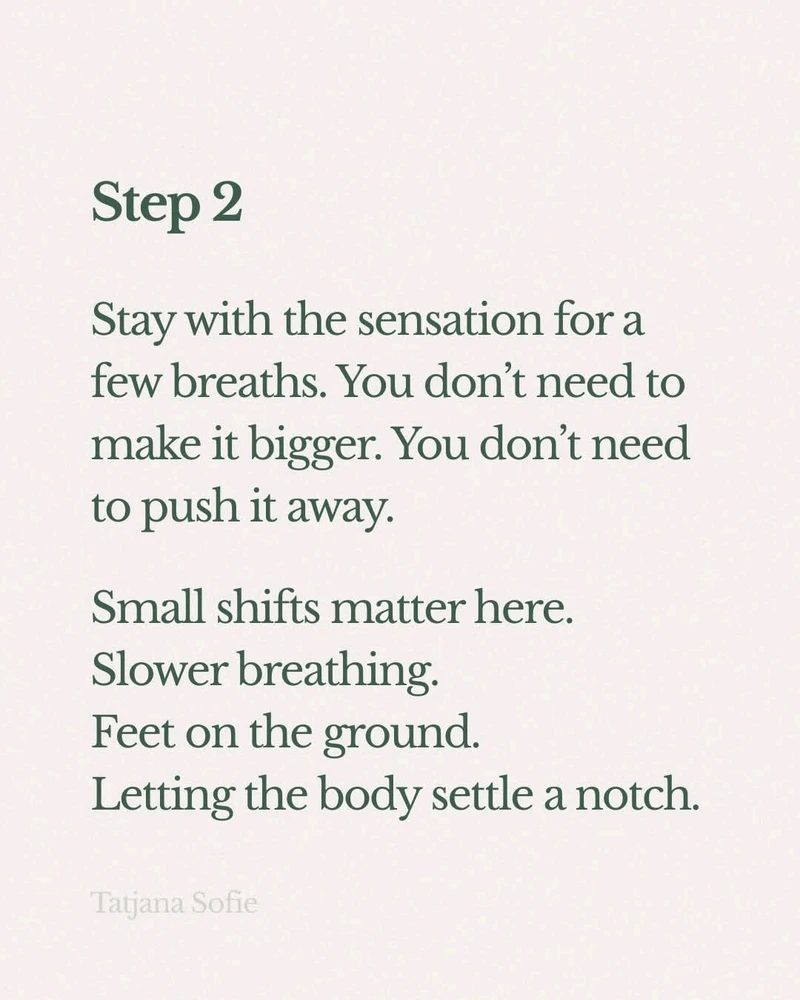 Step 2

Stay with the sensation for a few breaths. You don't need to make it bigger. You don't need to push it away.

Small shifts matter here.
Slower breathing.
Feet on the ground.
Letting the body settle a notch.

Tatjana Sofie